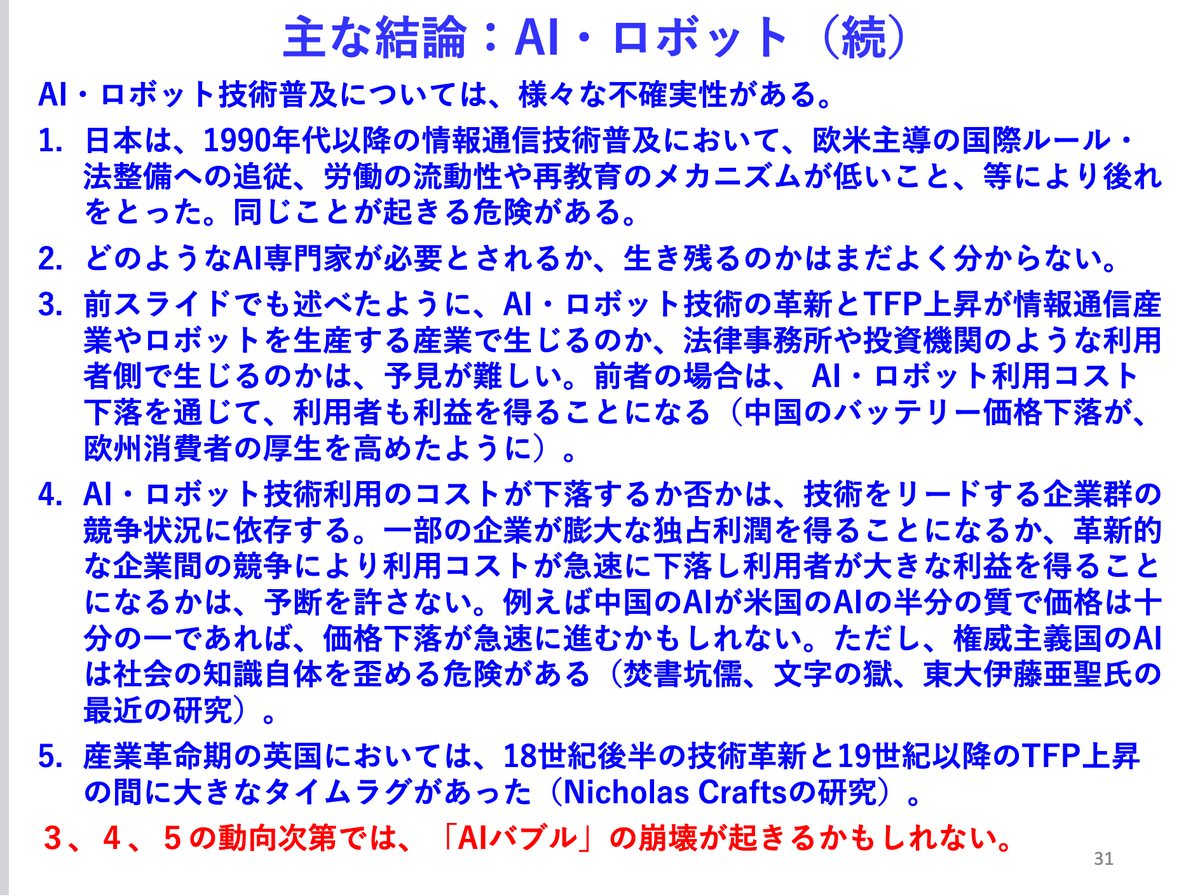 主な結論：AI・ロボット（続）

AI・ロボット技術普及については、様々な不確実性がある。

1. 日本は、1990年代以降の情報通信技術普及において、欧米主導の国際ルール・法整備への追従、労働の流動性や再教育のメカニズムが低いこと、等により後れをとった。同じことが起きる危険がある。

2. どのようなAI専門家が必要とされるか、生き残るのかはまだよく分からない。

3. 前スライドでも述べたように、AI・ロボット技術の革新とTFP上昇が情報通信産業やロボットを生産する産業で生じるのか、法律事務所や投資機関のような利用者側で生じるのかは、予見が難しい。前者の場合は、AI・ロボット利用コスト下落を通じて、利用者も利益を得ることになる（中国のバッテリー価格下落が、欧州消費者の厚生を高めたように）。

4. AI・ロボット技術利用のコストが下落するか否かは、技術をリードする企業群の競争状況に依存する。一部の企業が膨大な独占利潤を得ることになるか、革新的な企業間の競争により利用コストが急速に下落し利用者が大きな利益を得ることになるかは、予断を許さない。例えば中国のAIが米国のAIの半分の質で価格は十分の一であれば、価格下落が急速に進むかもしれない。ただし、権威主義国のAIは社会の知識自体を歪める危険がある（焚書坑儒、文字の獄、東大伊藤亜聖氏の最近の研究）。

5. 産業革命期の英国においては、18世紀後半の技術革新と19世紀以降のTFP上昇の間に大きなタイムラグがあった（Nicholas Craftsの研究）。

3、4、5の動向次第では、「AIバブル」の崩壊が起きるかもしれない。

31